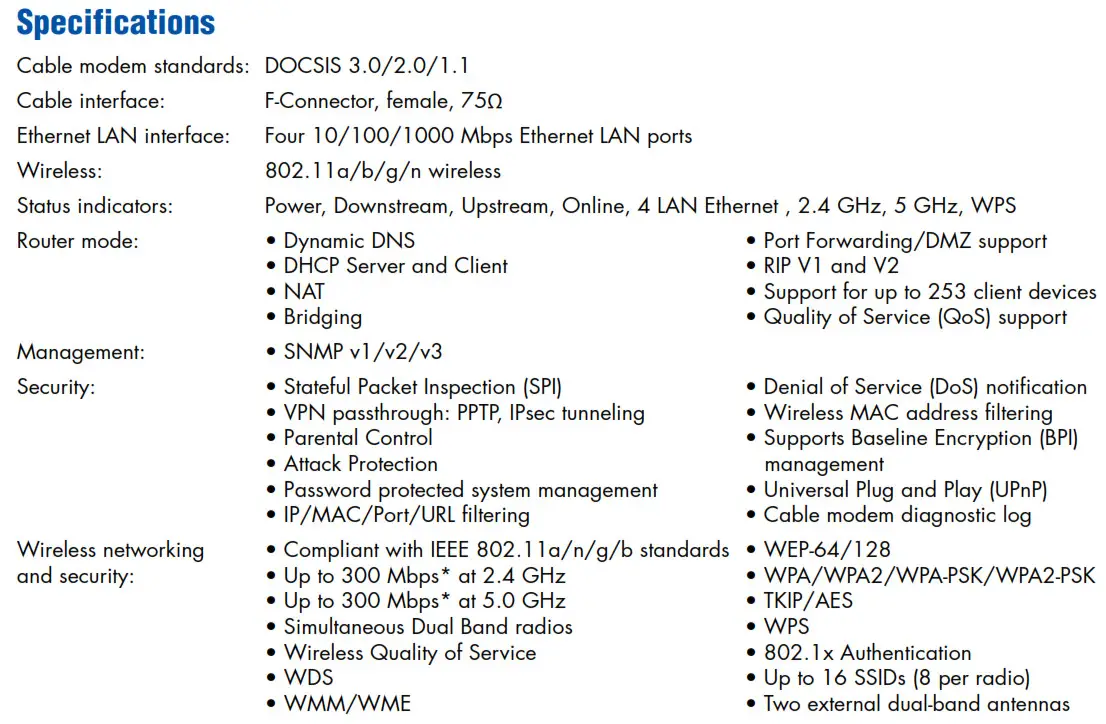 Specifications

Cable modem standards: DOCSIS 3.0/2.0/1.1

Cable interface: F-Connector, female, 75Ω

Ethernet LAN interface: Four 10/100/1000 Mbps Ethernet LAN ports

Wireless: 802.11a/b/g/n wireless

Status indicators: Power, Downstream, Upstream, Online, 4 LAN Ethernet , 2.4 GHz, 5 GHz, WPS

Router mode:
• Dynamic DNS
• DHCP Server and Client
• NAT
• Bridging
• Port Forwarding/DMZ support
• RIP V1 and V2
• Support for up to 253 client devices
• Quality of Service (QoS) support

Management:
• SNMP v1/v2/v3

Security:
• Stateful Packet Inspection (SPI)
• VPN passthrough: PPTP, IPsec tunneling
• Parental Control
• Attack Protection
• Password protected system management
• IP/MAC/Port/URL filtering
• Denial of Service (DoS) notification
• Wireless MAC address filtering
• Supports Baseline Encryption (BPI) management
• Universal Plug and Play (UPnP)
• Cable modem diagnostic log

Wireless networking and security:
• Compliant with IEEE 802.11a/n/g/b standards
• Up to 300 Mbps* at 2.4 GHz
• Up to 300 Mbps* at 5.0 GHz
• Simultaneous Dual Band radios
• Wireless Quality of Service
• WDS
• WMM/WME
• WEP-64/128
• WPA/WPA2/WPA-PSK/WPA2-PSK
• TKIP/AES
• WPS
• 802.1x Authentication
• Up to 16 SSIDs (8 per radio)
• Two external dual-band antennas